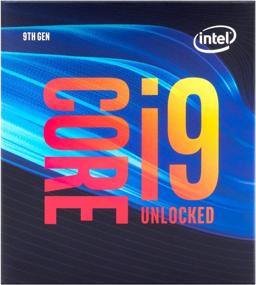 9TH GEN

intel

CORE i9

UNLOCKED